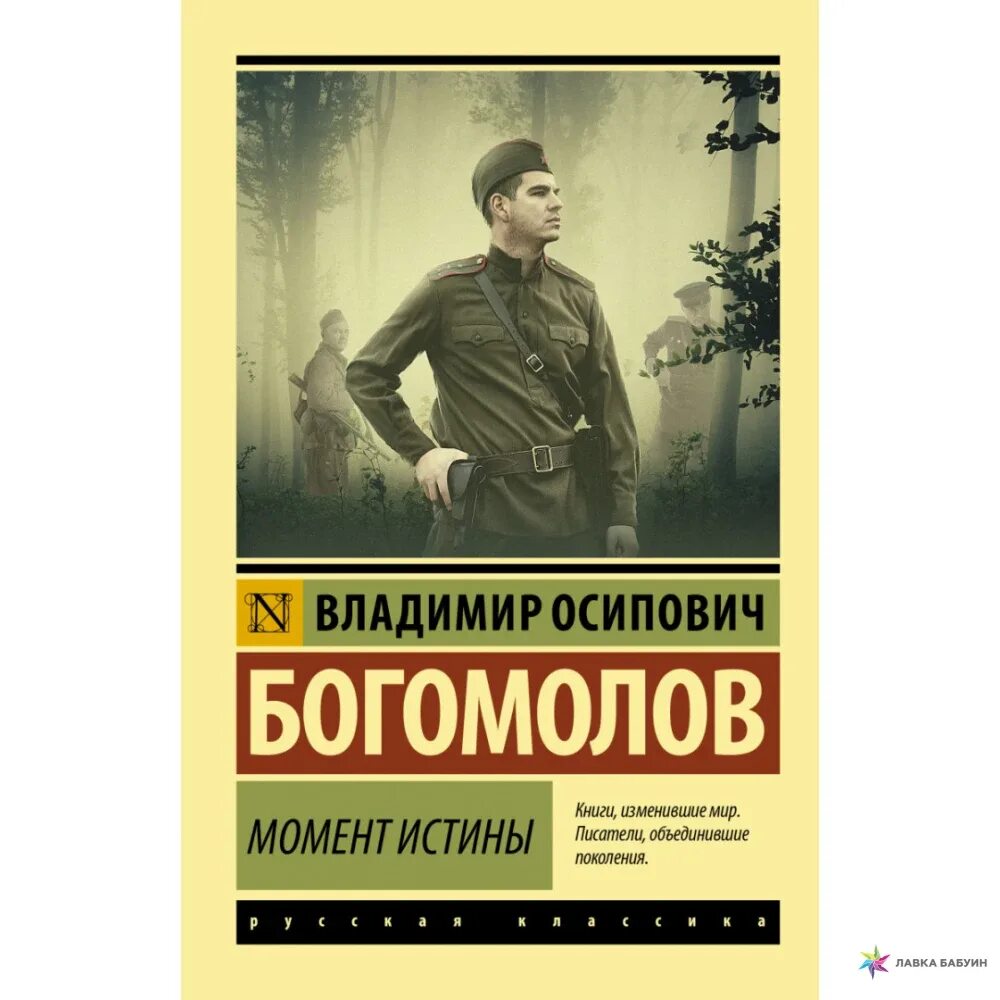 N ВЛАДИМИР ОСИПОВИЧ

БОГОМОЛОВ

МОМЕНТ ИСТИНЫ

Книги, изменившие мир. Писатели, объединившие поколения.

русская классика

ЛАВКА БАБУИН